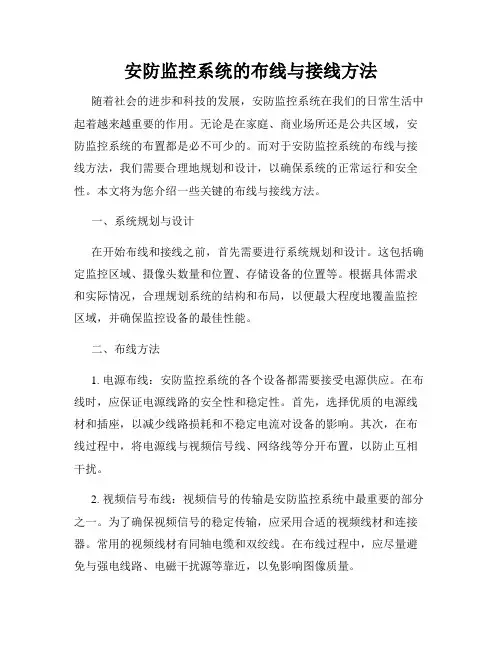 安防监控系统的布线与接线方法

随着社会的进步和科技的发展，安防监控系统在我们的日常生活中起着越来越重要的作用。无论是在家庭、商业场所还是公共区域，安防监控系统的布置都是必不可少的。而对于安防监控系统的布线与接线方法，我们需要合理地规划和设计，以确保系统的正常运行和安全性。本文将为您介绍一些关键的布线与接线方法。

一、系统规划与设计

在开始布线和接线之前，首先需要进行系统规划和设计。这包括确定监控区域、摄像头数量和位置、存储设备的位置等。根据具体需求和实际情况，合理规划系统的结构和布局，以便最大程度地覆盖监控区域，并确保监控设备的最佳性能。

二、布线方法

1. 电源布线：安防监控系统的各个设备都需要接受电源供应。在布线时，应保证电源线路的安全性和稳定性。首先，选择优质的电源线材和插座，以减少线路损耗和不稳定电流对设备的影响。其次，在布线过程中，将电源线与视频信号线、网络线等分开布置，以防止互相干扰。

2. 视频信号布线：视频信号的传输是安防监控系统中最重要的部分之一。为了确保视频信号的稳定传输，应采用合适的视频线材和连接器。常用的视频线材有同轴电缆和双绞线。在布线过程中，应尽量避免与强电线路、电磁干扰源等靠近，以免影响图像质量。